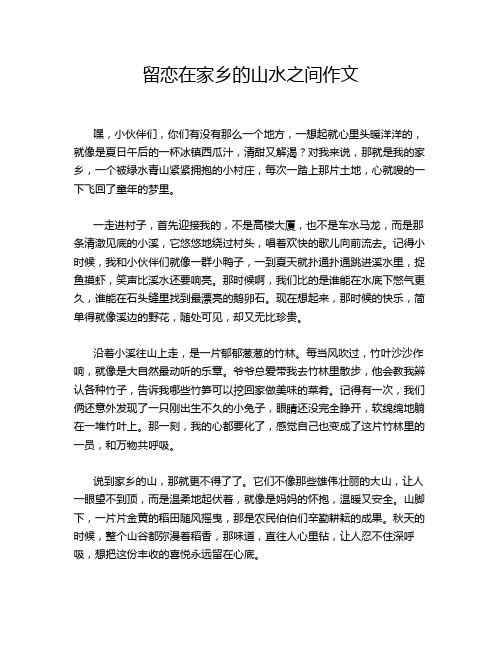 留恋在家乡的山水之间作文

嘿，小伙伴们，你们有没有那么一个地方，一想起就心里头暖洋洋的，就像是夏日午后的一杯冰镇西瓜汁，清甜又解渴？对我来说，那就是我的家乡，一个被绿水青山紧紧拥抱的小村庄，每次一踏上那片土地，心就嗖的一下飞回了童年的梦里。

一走进村子，首先迎接我的，不是高楼大厦，也不是车水马龙，而是那条清澈见底的小溪，它悠悠地绕过村头，唱着欢快的歌儿向前流去。记得小时候，我和小伙伴们就像一群小鸭子，一到夏天就扑通扑通跳进溪水里，捉鱼摸虾，笑声比溪水还要响亮。那时候啊，我们比的是谁能在水底下憋气更久，谁能在石头缝里找到最漂亮的鹅卵石。现在想起来，那时候的快乐，简单得就像溪边的野花，随处可见，却又无比珍贵。

沿着小溪往山上走，是一片郁郁葱葱的竹林。每当风吹过，竹叶沙沙作响，就像是大自然最动听的乐章。爷爷总爱带我去竹林里散步，他会教我辨认各种竹子，告诉我哪些竹笋可以挖回家做美味的菜肴。记得有一次，我们俩还意外发现了一只刚出生不久的小兔子，眼睛还没完全睁开，软绵绵地躺在一堆竹叶上。那一刻，我的心都要化了，感觉自己也变成了这片竹林里的一员，和万物共呼吸。

说到家乡的山，那就更不得了了。它们不像那些雄伟壮丽的大山，让人一眼望不到顶，而是温柔地起伏着，就像是妈妈的怀抱，温暖又安全。山脚下，一片片金黄的稻田随风摇曳，那是农民伯伯们辛勤耕耘的成果。秋天的时候，整个山谷都弥漫着稻香，那味道，直往人心里钻，让人忍不住深呼吸，想把这份丰收的喜悦永远留在心底。